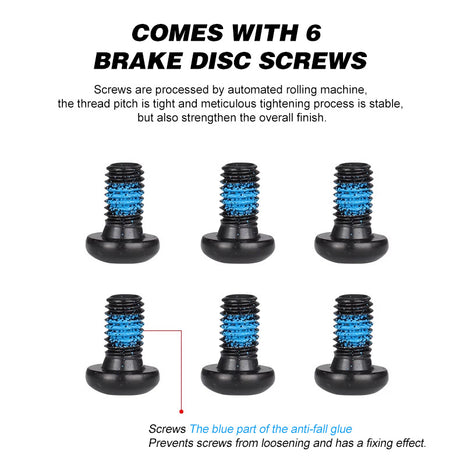 COMES WITH 6
BRAKE DISC SCREWS

Screws are processed by automated rolling machine, the thread pitch is tight and meticulous tightening process is stable, but also strengthen the overall finish.

Screws The blue part of the anti-fall glue
Prevents screws from loosening and has a fixing effect.